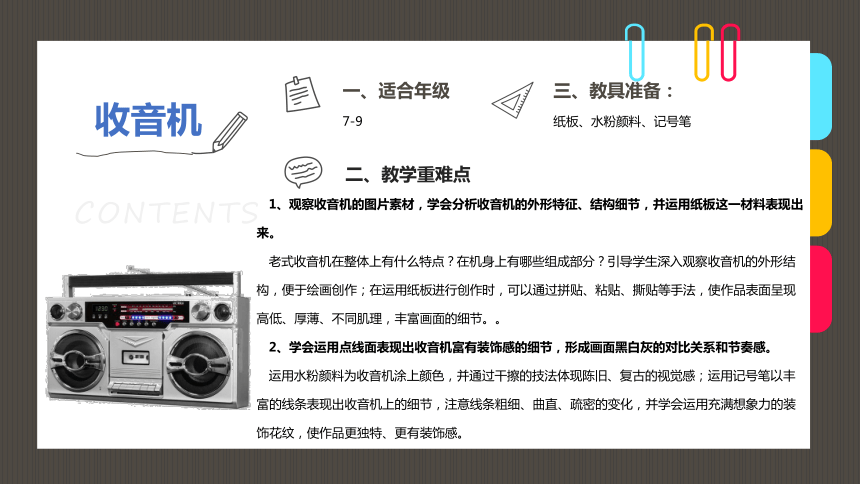 收音机

CONTENTS

一、适合年级

7-9

三、教具准备：

纸板、水粉颜料、记号笔

二、教学重难点

1、观察收音机的图片素材，学会分析收音机的外形特征、结构细节，并运用纸板这一材料表现出来。

老式收音机在整体上有什么特点？在机身上有哪些组成部分？引导学生深入观察收音机的外形结构，便于绘画创作；在运用纸板进行创作时，可以通过拼贴、粘贴、撕贴等手法，使作品表面呈现高低、厚薄、不同肌理，丰富画面的细节。。

2、学会运用点线面表现出收音机富有装饰感的细节，形成画面黑白灰的对比关系和节奏感。

运用水粉颜料为收音机涂上颜色，并通过干擦的技法体现陈旧、复古的视觉感；运用记号笔以丰富的线条表现出收音机上的细节，注意线条粗细、曲直、疏密的变化，并学会运用充满想象力的装饰花纹，使作品更独特、更有装饰感。